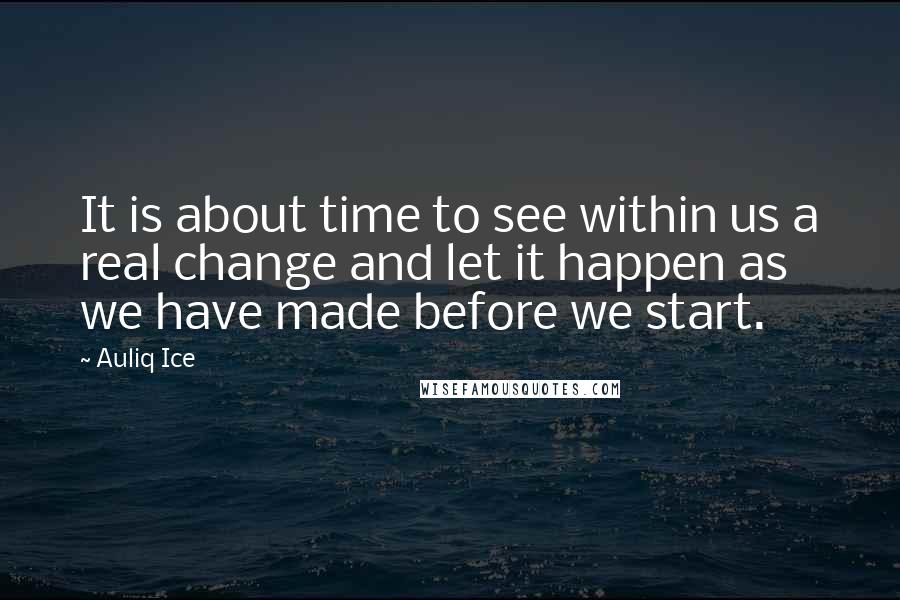 It is about time to see within us a real change and let it happen as we have made before we start.

~ Auliq Ice

WISEFAMOUSQUOTES.COM